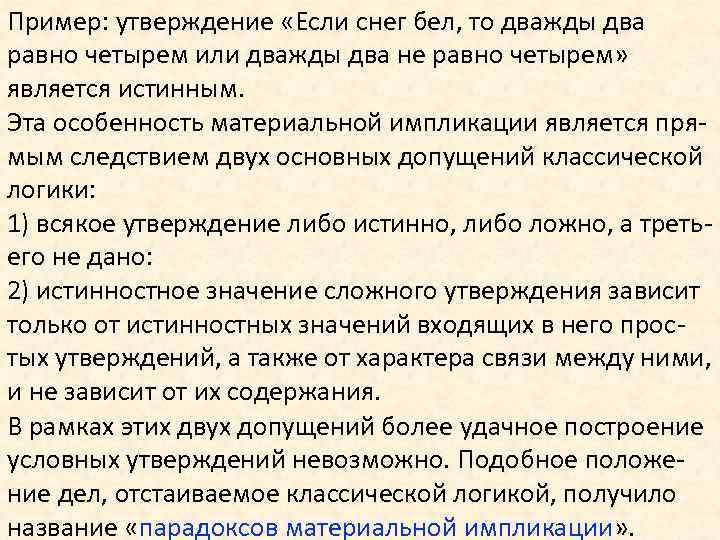 Пример: утверждение «Если снег бел, то дважды два равно четырем или дважды два не равно четырем» является истинным.
Эта особенность материальной импликации является прямым следствием двух основных допущений классической логики:
1) всякое утверждение либо истинно, либо ложно, а третьего не дано:
2) истинностное значение сложного утверждения зависит только от истинностных значений входящих в него простых утверждений, а также от характера связи между ними, и не зависит от их содержания.
В рамках этих двух допущений более удачное построение условных утверждений невозможно. Подобное положение дел, отстаиваемое классической логикой, получило название «парадоксов материальной импликации».